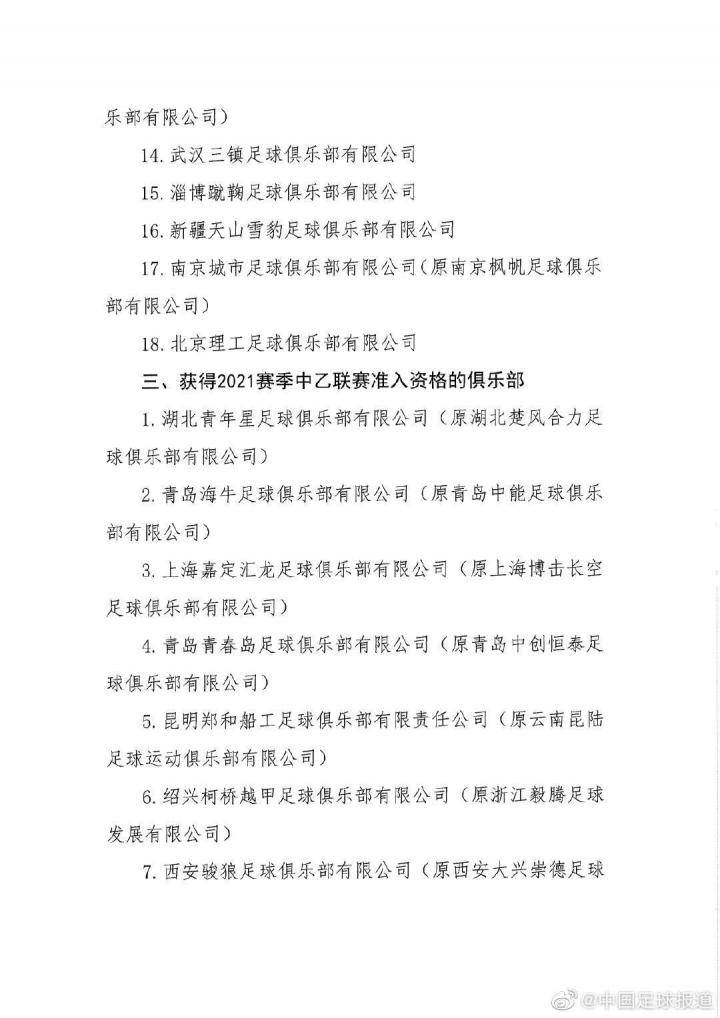 乐部有限公司）

14. 武汉三镇足球俱乐部有限公司

15. 淄博蹴鞠足球俱乐部有限公司

16. 新疆天山雪豹足球俱乐部有限公司

17. 南京城市足球俱乐部有限公司（原南京枫帆足球俱乐部有限公司）

18. 北京理工足球俱乐部有限公司

三、获得2021赛季中乙联赛准入资格的俱乐部

1. 湖北青年星足球俱乐部有限公司（原湖北楚风合力足球俱乐部有限公司）

2. 青岛海牛足球俱乐部有限公司（原青岛中能足球俱乐部有限公司）

3. 上海嘉定汇龙足球俱乐部有限公司（原上海博击长空足球俱乐部有限公司）

4. 青岛青春岛足球俱乐部有限公司（原青岛中创恒泰足球俱乐部有限公司）

5. 昆明郑和船工足球俱乐部有限责任公司（原云南昆陆足球运动俱乐部有限公司）

6. 绍兴柯桥越甲足球俱乐部有限公司（原浙江毅腾足球发展有限公司）

7. 西安骏狼足球俱乐部有限公司（原西安大兴崇德足球

@中国足球报道